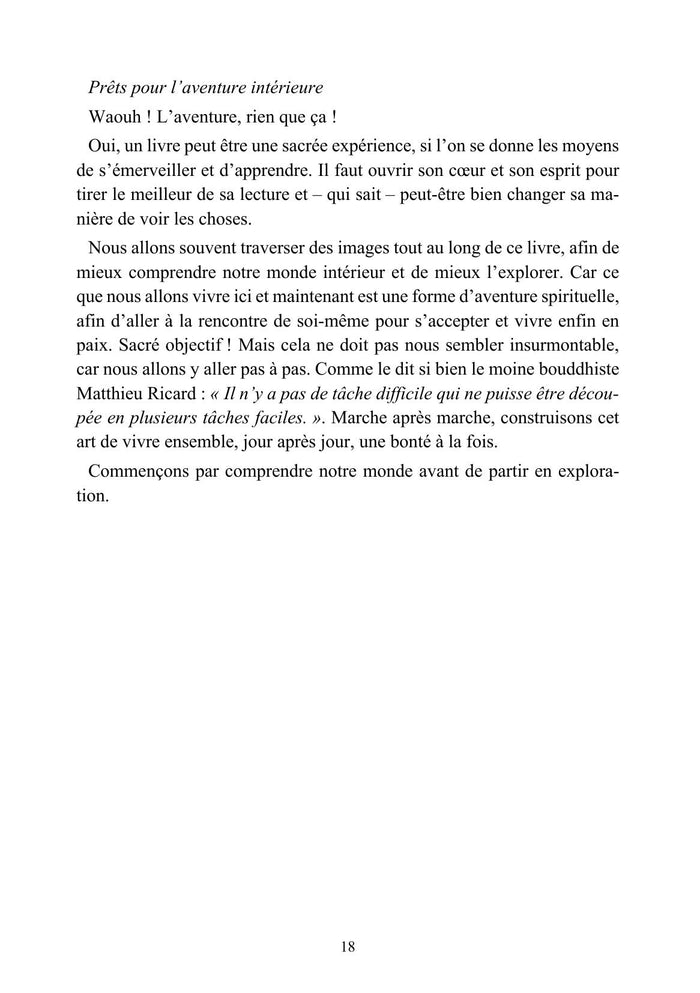 Prêts pour l'aventure intérieure

Waouh ! L'aventure, rien que ça !

Oui, un livre peut être une sacrée expérience, si l'on se donne les moyens de s'émerveiller et d'apprendre. Il faut ouvrir son cœur et son esprit pour tirer le meilleur de sa lecture et – qui sait – peut-être bien changer sa manière de voir les choses.

Nous allons souvent traverser des images tout au long de ce livre, afin de mieux comprendre notre monde intérieur et de mieux l'explorer. Car ce que nous allons vivre ici et maintenant est une forme d'aventure spirituelle, afin d'aller à la rencontre de soi-même pour s'accepter et vivre enfin en paix. Sacré objectif ! Mais cela ne doit pas nous sembler insurmontable, car nous allons y aller pas à pas. Comme le dit si bien le moine bouddhiste Matthieu Ricard : « Il n'y a pas de tâche difficile qui ne puisse être découpée en plusieurs tâches faciles. ». Marche après marche, construisons cet art de vivre ensemble, jour après jour, une bonté à la fois.

Commençons par comprendre notre monde avant de partir en exploration.

18